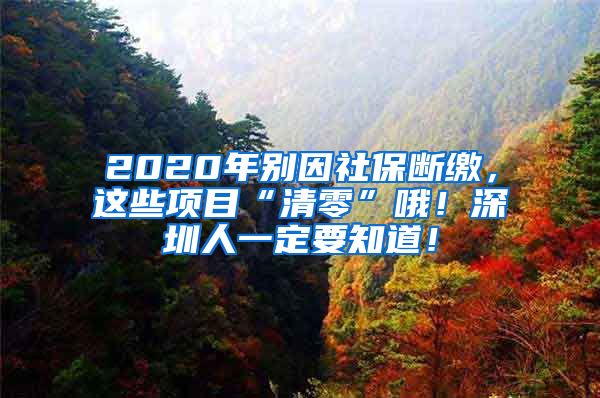 2020年别因社保断缴，这些项目“清零”哦！深圳人一定要知道！